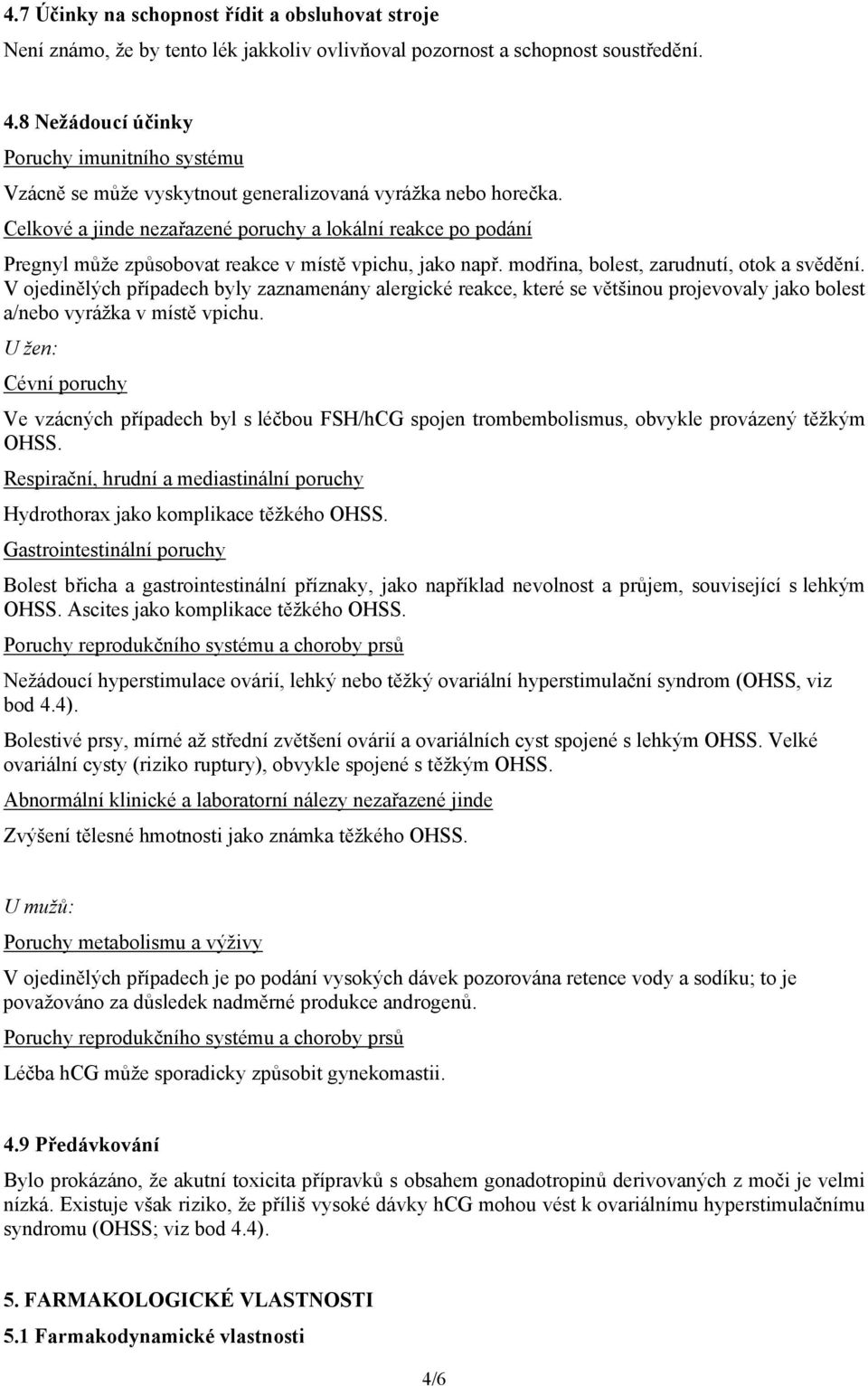 4.7 Účinky na schopnost řídit a obsluhovat stroje

Není známo, že by tento lék jakkoliv ovlivňoval pozornost a schopnost soustředění.

4.8 Nežádoucí účinky

Poruchy imunitního systému

Vzácně se může vyskytnout generalizovaná vyrážka nebo horečka.

Celkové a jinde nezařazené poruchy a lokální reakce po podání

Pregnyl může způsobovat reakce v místě vpichu, jako např. modřina, bolest, zarudnutí, otok a svědění. V ojedinělých případech byly zaznamenány alergické reakce, které se většinou projevovaly jako bolest a/nebo vyrážka v místě vpichu.

U žen:

Cévní poruchy

Ve vzácných případech byl s léčbou FSH/hCG spojen trombembolismus, obvykle provázený těžkým OHSS.

Respirační, hrudní a mediastinální poruchy

Hydrothorax jako komplikace těžkého OHSS.

Gastrointestinální poruchy

Bolest břicha a gastrointestinální příznaky, jako například nevolnost a průjem, související s lehkým OHSS. Ascites jako komplikace těžkého OHSS.

Poruchy reprodukčního systému a choroby prsů

Nežádoucí hyperstimulace ovárií, lehký nebo těžký ovariální hyperstimulační syndrom (OHSS, viz bod 4.4).

Bolestivé prsy, mírné až střední zvětšení ovárií a ovariálních cyst spojené s lehkým OHSS. Velké ovariální cysty (riziko ruptury), obvykle spojené s těžkým OHSS.

Abnormální klinické a laboratorní nálezy nezařazené jinde

Zvýšení tělesné hmotnosti jako známka těžkého OHSS.

U mužů:

Poruchy metabolismu a výživy

V ojedinělých případech je po podání vysokých dávek pozorována retence vody a sodíku; to je považováno za důsledek nadměrné produkce androgenů.

Poruchy reprodukčního systému a choroby prsů

Léčba hCG může sporadicky způsobit gynekomastii.

4.9 Předávkování

Bylo prokázáno, že akutní toxicita přípravků s obsahem gonadotropinů derivovaných z moči je velmi nízká. Existuje však riziko, že příliš vysoké dávky hCG mohou vést k ovariálnímu hyperstimulačnímu syndromu (OHSS; viz bod 4.4).

5. FARMAKOLOGICKÉ VLASTNOSTI

5.1 Farmakodynamické vlastnosti

4/6